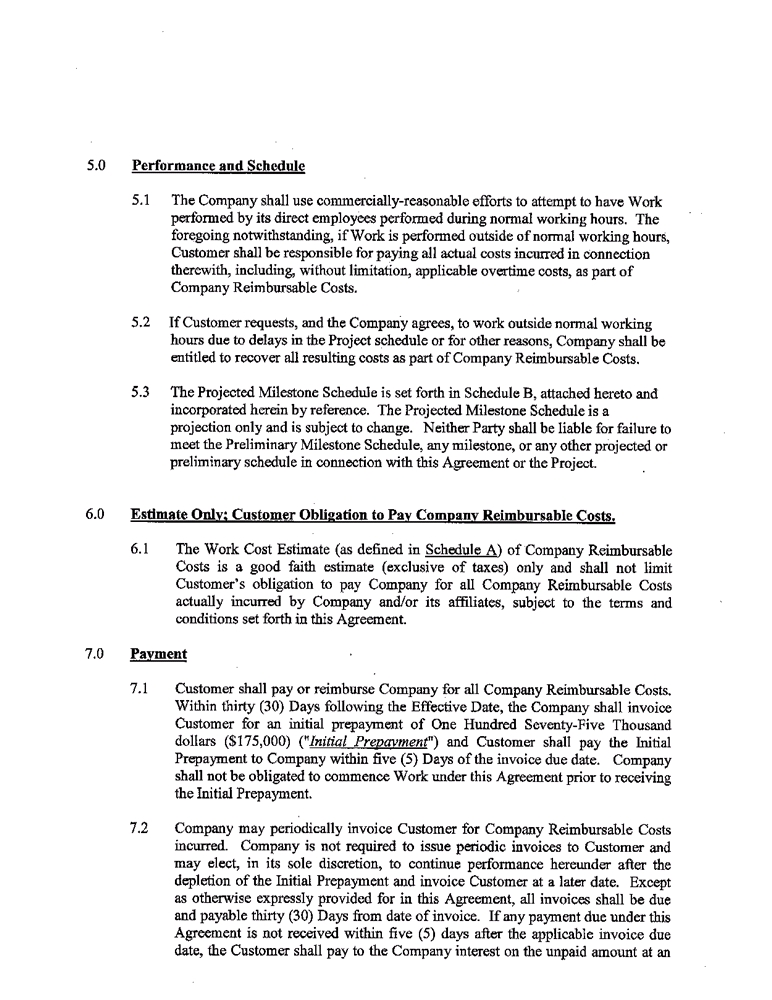 5.0 Performance and Schedule

5.1 The Company shall use commercially-reasonable efforts to attempt to have Work performed by its direct employees performed during normal working hours. The foregoing notwithstanding, if Work is performed outside of normal working hours, Customer shall be responsible for paying all actual costs incurred in connection therewith, including, without limitation, applicable overtime costs, as part of Company Reimbursable Costs.

5.2 If Customer requests, and the Company agrees, to work outside normal working hours due to delays in the Project schedule or for other reasons, Company shall be entitled to recover all resulting costs as part of Company Reimbursable Costs.

5.3 The Projected Milestone Schedule is set forth in Schedule B, attached hereto and incorporated herein by reference. The Projected Milestone Schedule is a projection only and is subject to change. Neither Party shall be liable for failure to meet the Preliminary Milestone Schedule, any milestone, or any other projected or preliminary schedule in connection with this Agreement or the Project.

6.0 Estimate Only; Customer Obligation to Pay Company Reimbursable Costs.

6.1 The Work Cost Estimate (as defined in Schedule A) of Company Reimbursable Costs is a good faith estimate (exclusive of taxes) only and shall not limit Customer's obligation to pay Company for all Company Reimbursable Costs actually incurred by Company and/or its affiliates, subject to the terms and conditions set forth in this Agreement.

7.0 Payment

7.1 Customer shall pay or reimburse Company for all Company Reimbursable Costs. Within thirty (30) Days following the Effective Date, the Company shall invoice Customer for an initial prepayment of One Hundred Seventy-Five Thousand dollars ($175,000) ("Initial Prepayment") and Customer shall pay the Initial Prepayment to Company within five (5) Days of the invoice due date. Company shall not be obligated to commence Work under this Agreement prior to receiving the Initial Prepayment.

7.2 Company may periodically invoice Customer for Company Reimbursable Costs incurred. Company is not required to issue periodic invoices to Customer and may elect, in its sole discretion, to continue performance hereunder after the depletion of the Initial Prepayment and invoice Customer at a later date. Except as otherwise expressly provided for in this Agreement, all invoices shall be due and payable thirty (30) Days from date of invoice. If any payment due under this Agreement is not received within five (5) days after the applicable invoice due date, the Customer shall pay to the Company interest on the unpaid amount at an